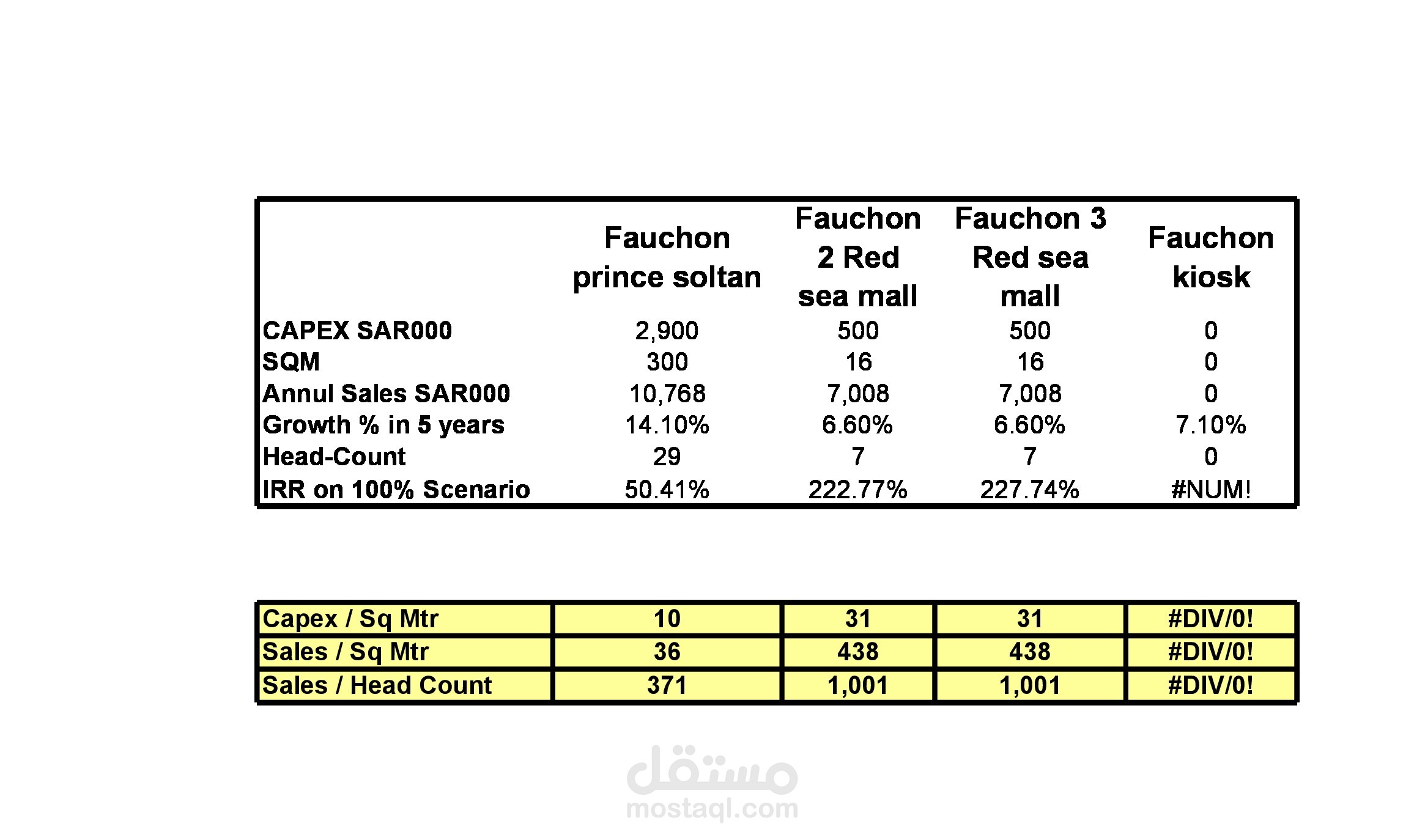 | | Fauchon prince soltan | Fauchon 2 Red sea mall | Fauchon 3 Red sea mall | Fauchon kiosk |
|---|---|---|---|---|
| CAPEX SAR000 | 2,900 | 500 | 500 | 0 |
| SQM | 300 | 16 | 16 | 0 |
| Annul Sales SAR000 | 10,768 | 7,008 | 7,008 | 0 |
| Growth % in 5 years | 14.10% | 6.60% | 6.60% | 7.10% |
| Head-Count | 29 | 7 | 7 | 0 |
| IRR on 100% Scenario | 50.41% | 222.77% | 227.74% | #NUM! |

| Capex / Sq Mtr | 10 | 31 | 31 | #DIV/0! |
|---|---|---|---|---|
| Sales / Sq Mtr | 36 | 438 | 438 | #DIV/0! |
| Sales / Head Count | 371 | 1,001 | 1,001 | #DIV/0! |

مستقل
mostaql.com